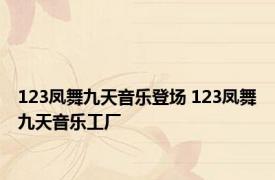 123凤舞九天音乐登场 123凤舞九天音乐工厂